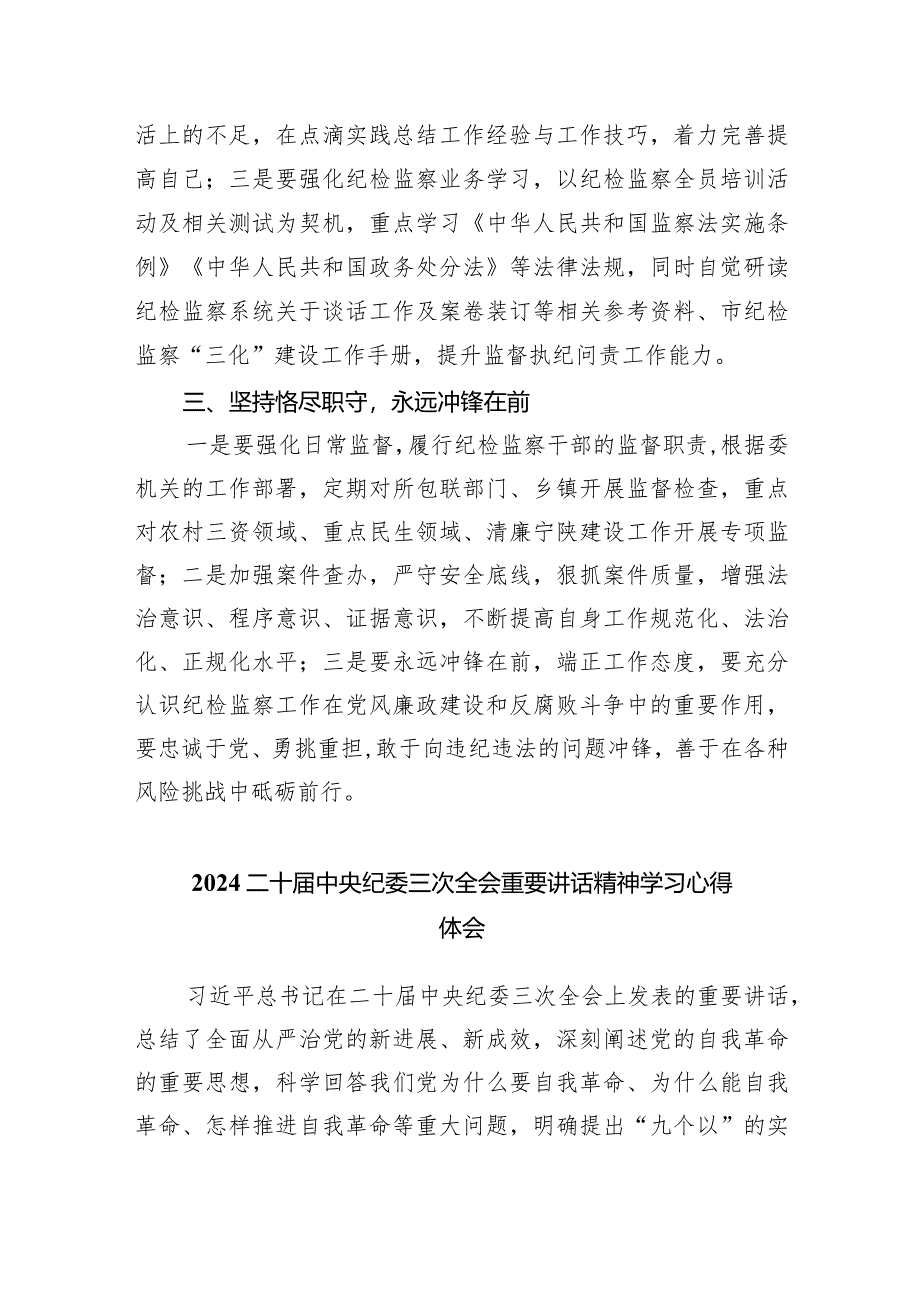 活上的不足，在点滴实践总结工作经验与工作技巧，着力完善提高自己；三是要强化纪检监察业务学习，以纪检监察全员培训活动及相关测试为契机，重点学习《中华人民共和国监察法实施条例》《中华人民共和国政务处分法》等法律法规，同时自觉研读纪检监察系统关于谈话工作及案卷装订等相关参考资料、市纪检监察“三化”建设工作手册，提升监督执纪问责工作能力。

三、坚持恪尽职守，永远冲锋在前

一是要强化日常监督，履行纪检监察干部的监督职责，根据委机关的工作部署，定期对所包联部门、乡镇开展监督检查，重点对农村三资领域、重点民生领域、清廉宁陕建设工作开展专项监督；二是加强案件查办，严守安全底线，狠抓案件质量，增强法治意识、程序意识、证据意识，不断提高自身工作规范化、法治化、正规化水平；三是要永远冲锋在前，端正工作态度，要充分认识纪检监察工作在党风廉政建设和反腐败斗争中的重要作用，要忠诚于党、勇挑重担，敢于向违纪违法的问题冲锋，善于在各种风险挑战中砥砺前行。

2024二十届中央纪委三次全会重要讲话精神学习心得体会

习近平总书记在二十届中央纪委三次全会上发表的重要讲话，总结了全面从严治党的新进展、新成效，深刻阐述党的自我革命的重要思想，科学回答我们党为什么要自我革命、为什么能自我革命、怎样推进自我革命等重大问题，明确提出“九个以”的实